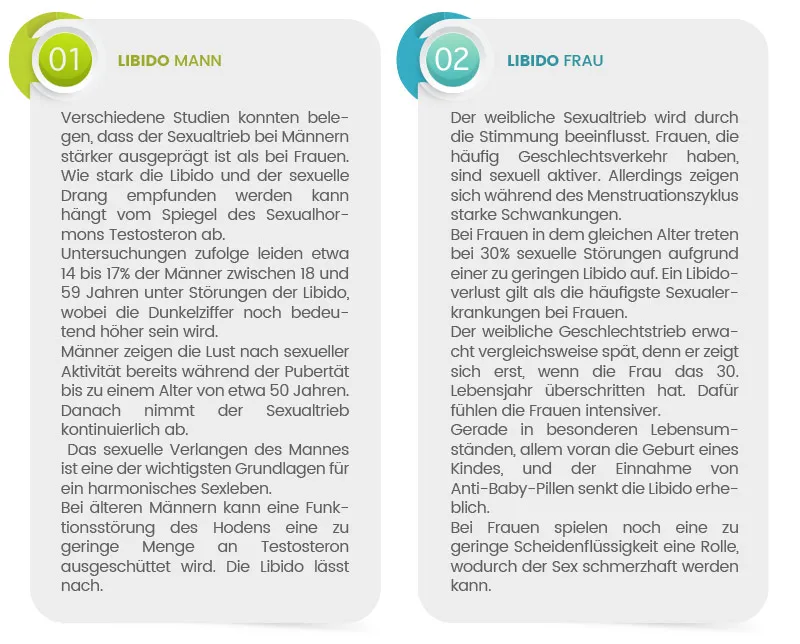 01

LIBIDO MANN

Verschiedene Studien konnten belegen, dass der Sexualtrieb bei Männern stärker ausgeprägt ist als bei Frauen. Wie stark die Libido und der sexuelle Drang empfunden werden kann hängt vom Spiegel des Sexualhormons Testosteron ab.
Untersuchungen zufolge leiden etwa 14 bis 17% der Männer zwischen 18 und 59 Jahren unter Störungen der Libido, wobei die Dunkelziffer noch bedeutend höher sein wird.
Männer zeigen die Lust nach sexueller Aktivität bereits während der Pubertät bis zu einem Alter von etwa 50 Jahren. Danach nimmt der Sexualtrieb kontinuierlich ab.
Das sexuelle Verlangen des Mannes ist eine der wichtigsten Grundlagen für ein harmonisches Sexleben.
Bei älteren Männern kann eine Funktionsstörung des Hodens eine zu geringe Menge an Testosteron ausgeschüttet wird. Die Libido lässt nach.

02

LIBIDO FRAU

Der weibliche Sexualtrieb wird durch die Stimmung beeinflusst. Frauen, die häufig Geschlechtsverkehr haben, sind sexuell aktiver. Allerdings zeigen sich während des Menstruationszyklus starke Schwankungen.
Bei Frauen in dem gleichen Alter treten bei 30% sexuelle Störungen aufgrund einer zu geringen Libido auf. Ein Libidoverlust gilt als die häufigste Sexualerkrankungen bei Frauen.
Der weibliche Geschlechtstrieb erwacht vergleichsweise spät, denn er zeigt sich erst, wenn die Frau das 30. Lebensjahr überschritten hat. Dafür fühlen die Frauen intensiver.
Gerade in besonderen Lebensumständen, allem voran die Geburt eines Kindes, und der Einnahme von Anti-Baby-Pillen senkt die Libido erheblich.
Bei Frauen spielen noch eine zu geringe Scheidenflüssigkeit eine Rolle, wodurch der Sex schmerzhaft werden kann.